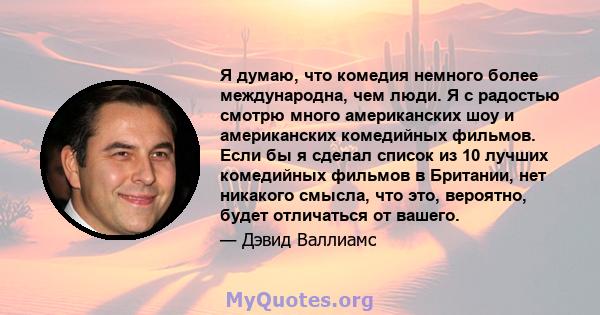 Я думаю, что комедия немного более международна, чем люди. Я с радостью смотрю много американских шоу и американских комедийных фильмов. Если бы я сделал список из 10 лучших комедийных фильмов в Британии, нет никакого смысла, что это, вероятно, будет отличаться от вашего.

— Дэвид Валлиамс

MyQuotes.org